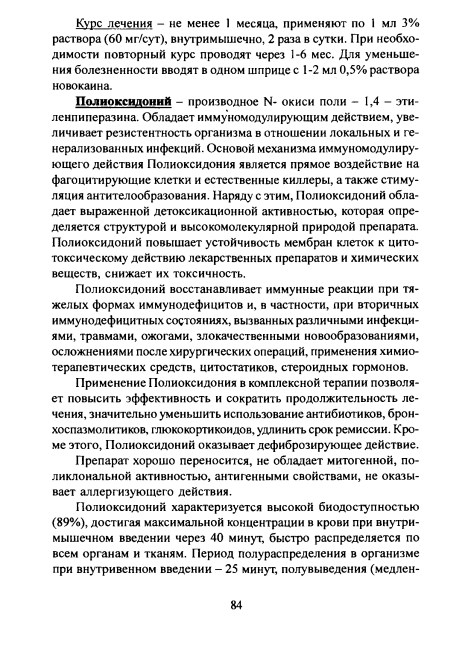 Курс лечения – не менее 1 месяца, применяют по 1 мл 3% раствора (60 мг/сут), внутримышечно, 2 раза в сутки. При необходимости повторный курс проводят через 1-6 мес. Для уменьшения болезненности вводят в одном шприце с 1-2 мл 0,5% раствора новокаина.

Полиоксидоний – производное N- окиси поли – 1,4 – этиленпиперазина. Обладает иммуномодулирующим действием, увеличивает резистентность организма в отношении локальных и генерализованных инфекций. Основой механизма иммуномодулирующего действия Полиоксидония является прямое воздействие на фагоцитирующие клетки и естественные киллеры, а также стимуляция антителообразования. Наряду с этим, Полиоксидоний обладает выраженной детоксикационной активностью, которая определяется структурой и высокомолекулярной природой препарата. Полиоксидоний повышает устойчивость мембран клеток к цитотоксическому действию лекарственных препаратов и химических веществ, снижает их токсичность.

Полиоксидоний восстанавливает иммунные реакции при тяжелых формах иммунодефицитов и, в частности, при вторичных иммунодефицитных состояниях, вызванных различными инфекциями, травмами, ожогами, злокачественными новообразованиями, осложнениями после хирургических операций, применения химиотерапевтических средств, цитостатиков, стероидных гормонов.

Применение Полиоксидония в комплексной терапии позволяет повысить эффективность и сократить продолжительность лечения, значительно уменьшить использование антибиотиков, бронхоспазмолитиков, глюкокортикоидов, удлинить срок ремиссии. Кроме этого, Полиоксидоний оказывает дефиброзирующее действие.

Препарат хорошо переносится, не обладает митогенной, поликлональной активностью, антигенными свойствами, не оказывает аллергизующего действия.

Полиоксидоний характеризуется высокой биодоступностью (89%), достигая максимальной концентрации в крови при внутримышечном введении через 40 минут, быстро распределяется по всем органам и тканям. Период полураспределения в организме при внутривенном введении – 25 минут, полувыведения (медлен-

84